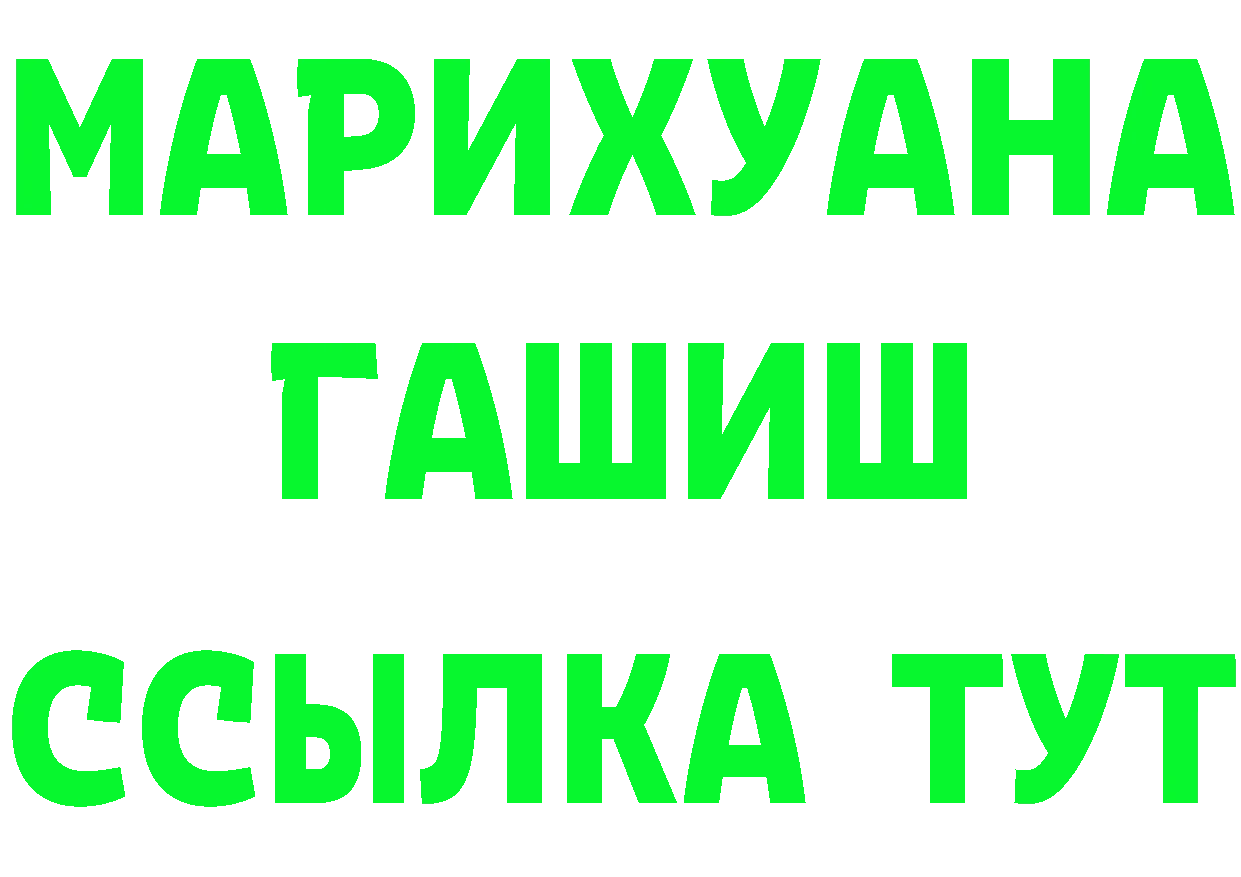 МАРИХУАНА
ГАШИШ
ССЫЛКА ТУТ